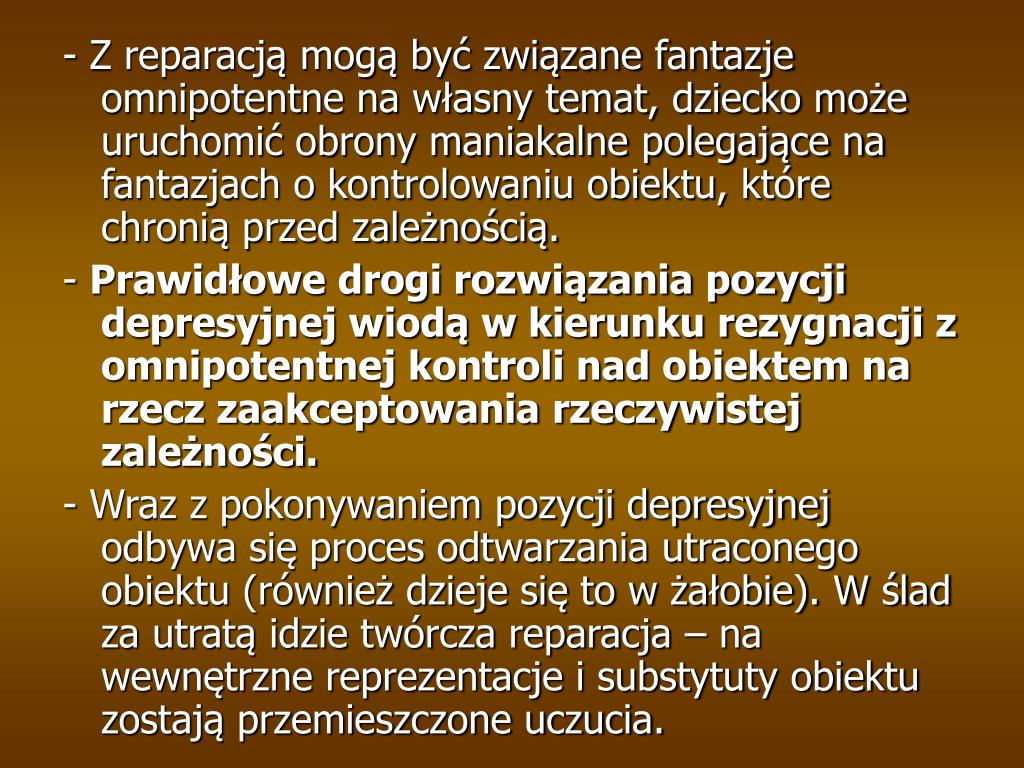 - Z reparacją mogą być związane fantazje omnipotentne na własny temat, dziecko może uruchomić obrony maniakalne polegające na fantazjach o kontrolowaniu obiektu, które chronią przed zależnością.

- Prawidłowe drogi rozwiązania pozycji depresyjnej wiodą w kierunku rezygnacji z omnipotentnej kontroli nad obiektem na rzecz zaakceptowania rzeczywistej zależności.

- Wraz z pokonywaniem pozycji depresyjnej odbywa się proces odtwarzania utraconego obiektu (również dzieje się to w żałobie). W ślad za utratą idzie twórcza reparacja – na wewnętrzne reprezentacje i substytuty obiektu zostają przemieszczone uczucia.